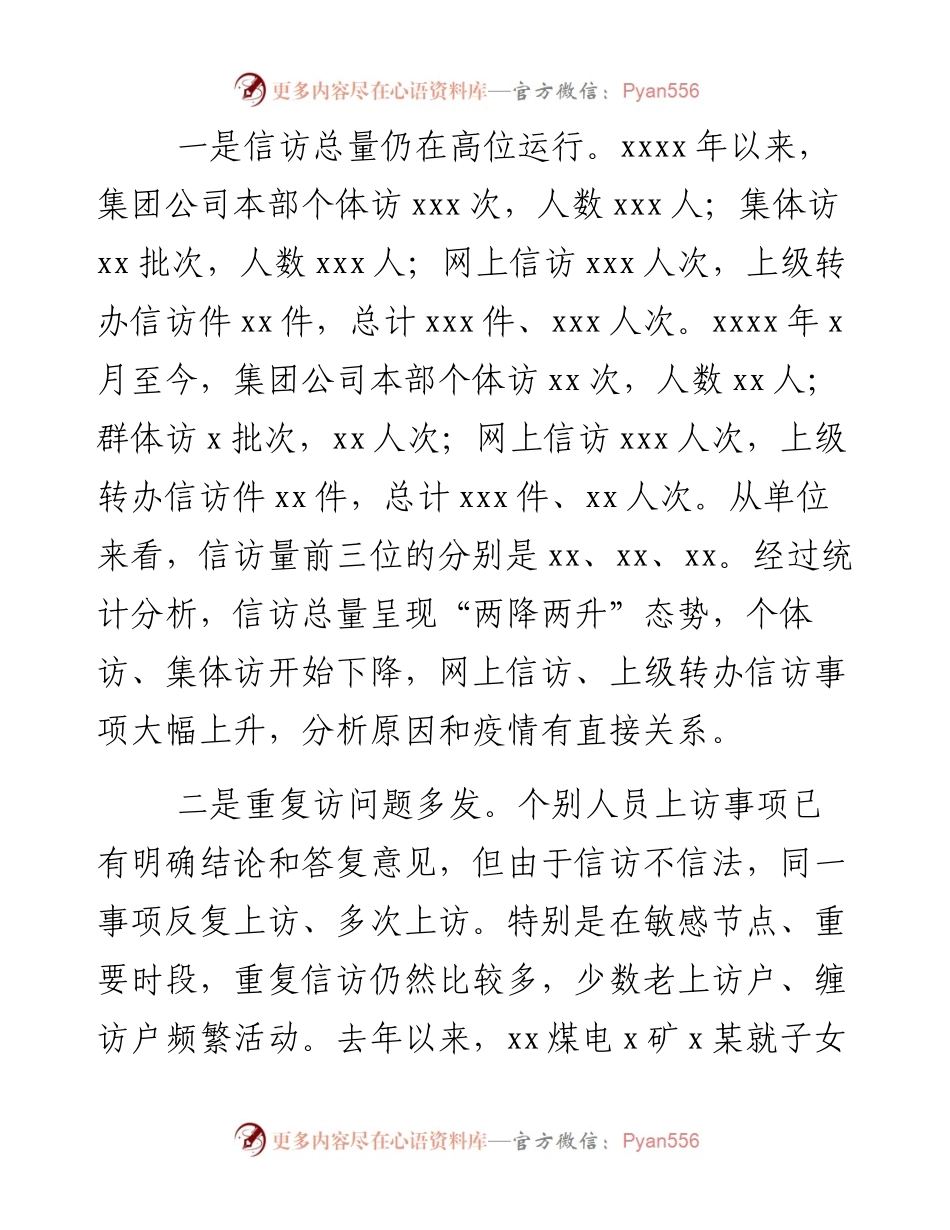 更多内容尽在心语资料库—官方微信：Pyan556

一是信访总量仍在高位运行。xxxx 年以来，集团公司本部个体访 xxx 次，人数 xxx 人；集体访 xx 批次，人数 xxx 人；网上信访 xxx 人次，上级转办信访件 xx 件，总计 xxx 件、xxx 人次。xxxx 年 x 月至今，集团公司本部个体访 xx 次，人数 xx 人；群体访 x 批次，xx 人次；网上信访 xxx 人次，上级转办信访件 xx 件，总计 xxx 件、xx 人次。从单位来看，信访量前三位的分别是 xx、xx、xx。经过统计分析，信访总量呈现“两降两升”态势，个体访、集体访开始下降，网上信访、上级转办信访事项大幅上升，分析原因和疫情有直接关系。

二是重复访问题多发。个别人员上访事项已有明确结论和答复意见，但由于信访不信法，同一事项反复上访、多次上访。特别是在敏感节点、重要时段，重复信访仍然比较多，少数老上访户、缠访户频繁活动。去年以来，xx 煤电 x 矿 x 某就子女

更多内容尽在心语资料库—官方微信：Pyan556